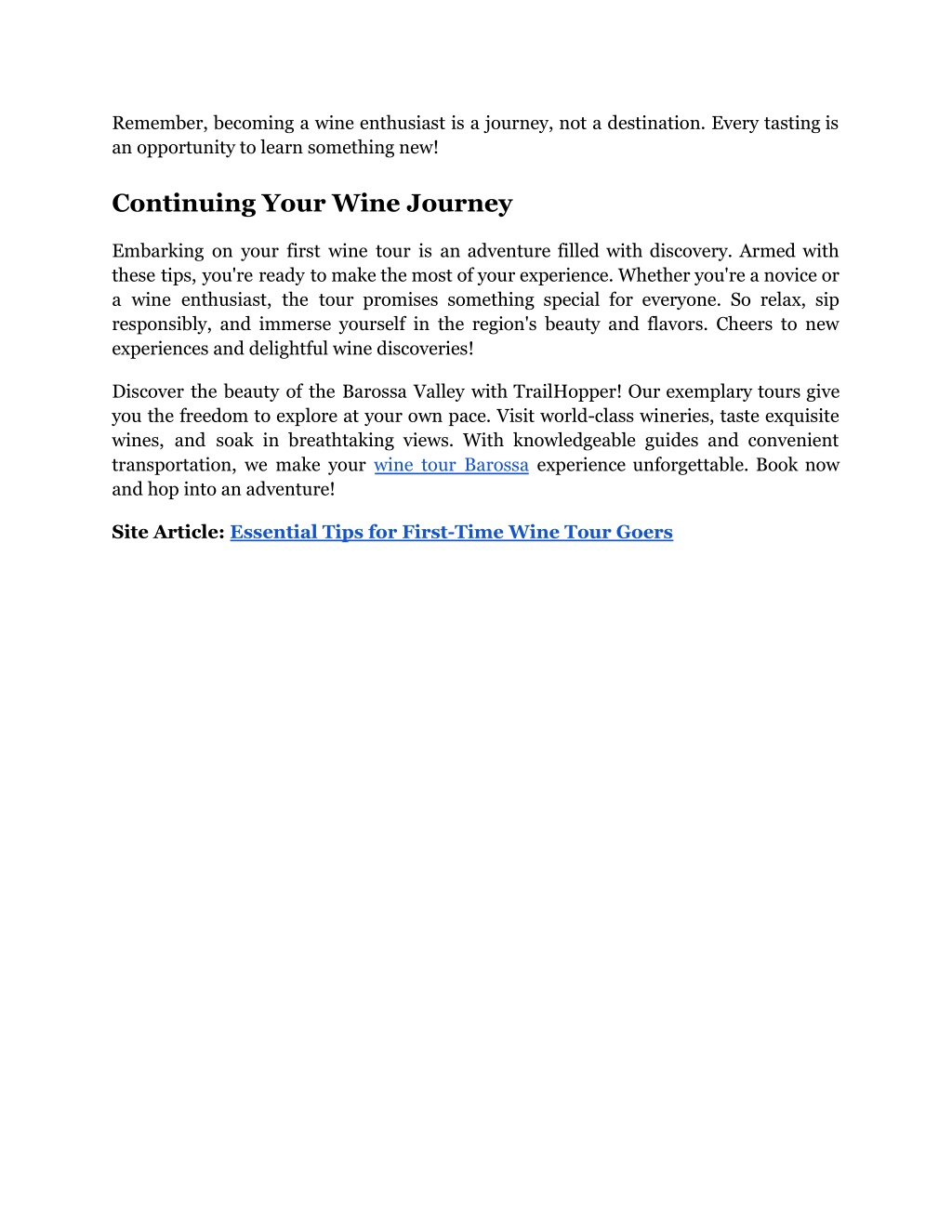 Remember, becoming a wine enthusiast is a journey, not a destination. Every tasting is an opportunity to learn something new!

Continuing Your Wine Journey

Embarking on your first wine tour is an adventure filled with discovery. Armed with these tips, you're ready to make the most of your experience. Whether you're a novice or a wine enthusiast, the tour promises something special for everyone. So relax, sip responsibly, and immerse yourself in the region's beauty and flavors. Cheers to new experiences and delightful wine discoveries!

Discover the beauty of the Barossa Valley with TrailHopper! Our exemplary tours give you the freedom to explore at your own pace. Visit world-class wineries, taste exquisite wines, and soak in breathtaking views. With knowledgeable guides and convenient transportation, we make your wine tour Barossa experience unforgettable. Book now and hop into an adventure!

Site Article: Essential Tips for First-Time Wine Tour Goers